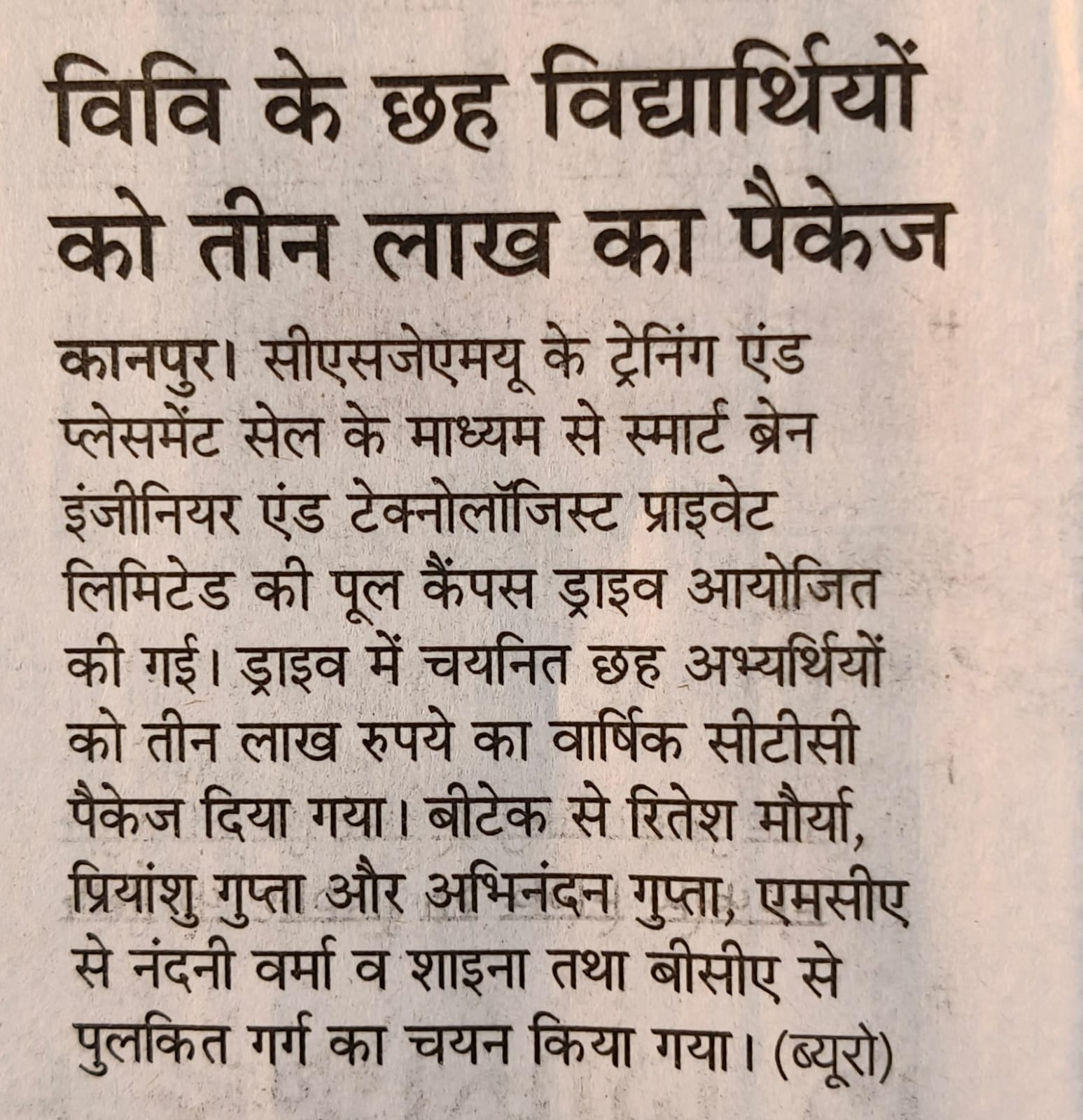 विवि के छह विद्यार्थियों को तीन लाख का पैकेज

कानपुर। सीएसजेएमयू के ट्रेनिंग एंड प्लेसमेंट सेल के माध्यम से स्मार्ट ब्रेन इंजीनियर एंड टेक्नोलॉजिस्ट प्राइवेट लिमिटेड की पूल कैंपस ड्राइव आयोजित की गई। ड्राइव में चयनित छह अभ्यर्थियों को तीन लाख रुपये का वार्षिक सीटीसी पैकेज दिया गया। बीटेक से रितेश मौर्या, प्रियांशु गुप्ता और अभिनंदन गुप्ता, एमसीए से नंदनी वर्मा व शाइना तथा बीसीए से पुलकित गर्ग का चयन किया गया। (ब्यूरो)